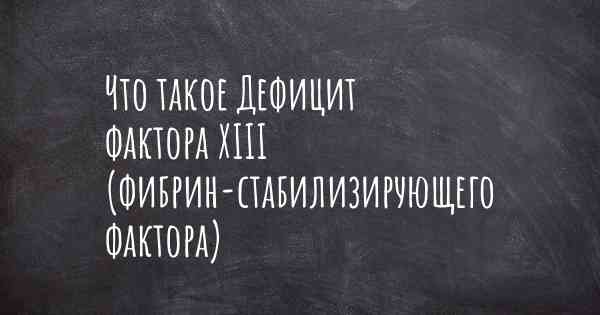 Что такое Дефицит фактора XIII (фибрин-стабилизирующего фактора)